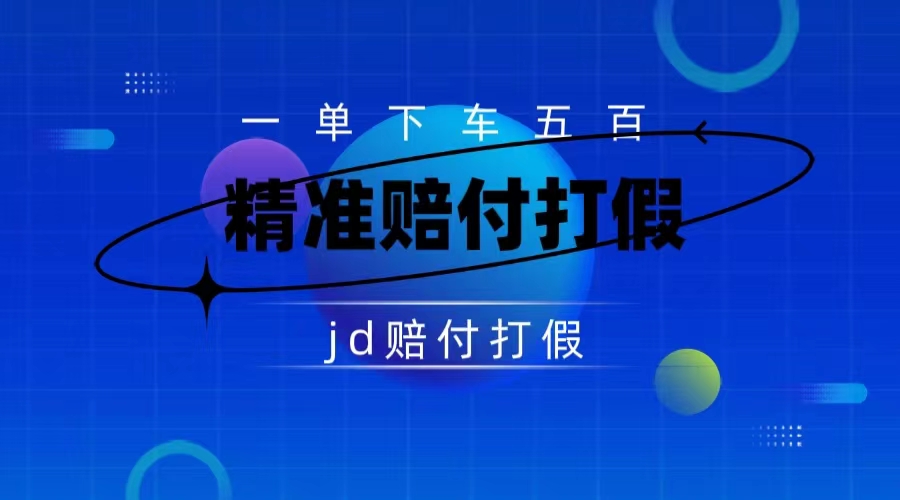 一单下车五百

精准赔付打假

jd赔付打假